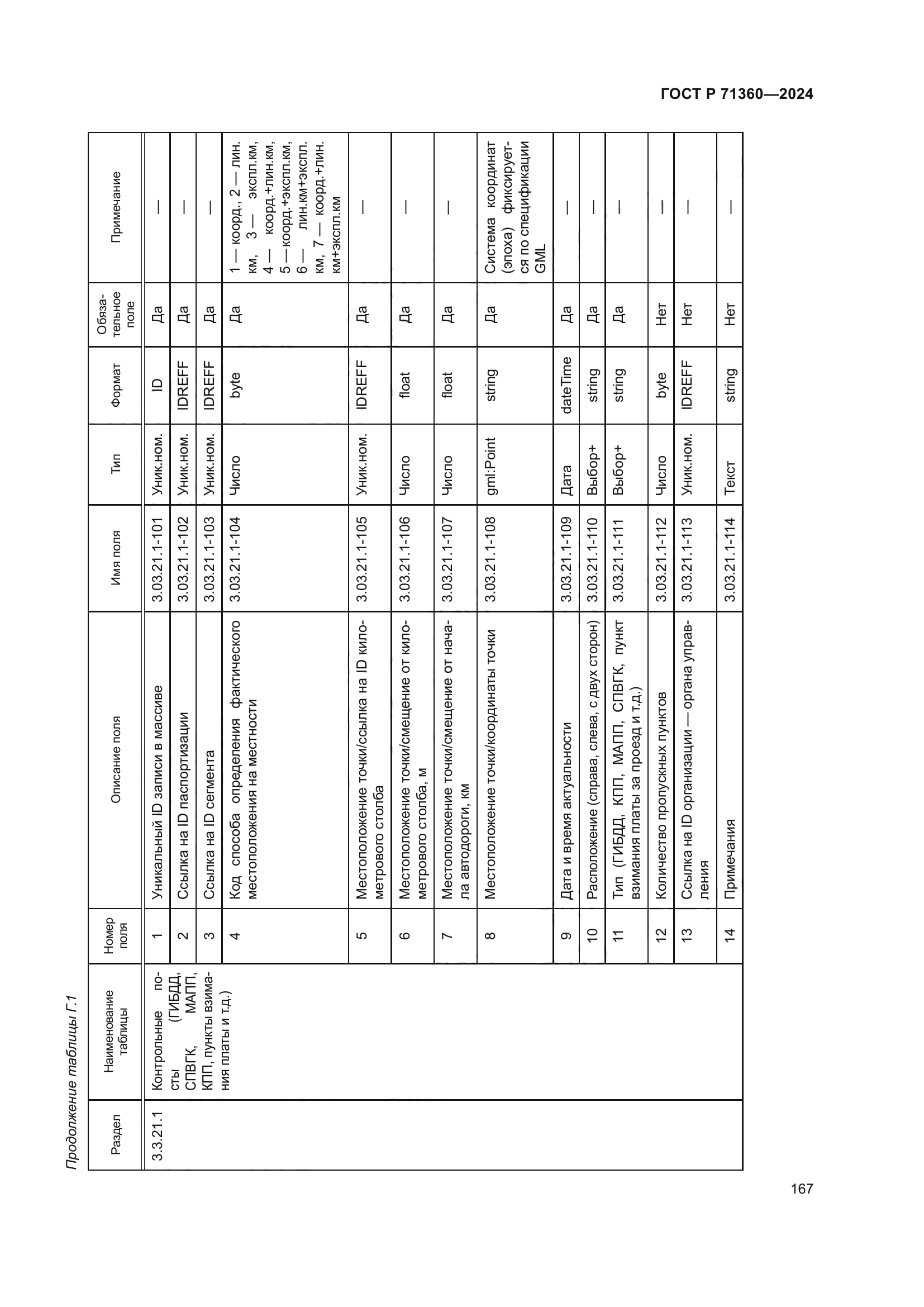 ГОСТ Р 71360—2024

Продолжение таблицы Г.1

| Раздел | Наименование таблицы | Номер поля | Описание поля | Имя поля | Тип | Формат | Обязательное поле | Примечание |
|---|---|---|---|---|---|---|---|---|
| 3.3.21.1 | Контрольные посты (ГИБДД, СПВГК, МАПП, КПП, пункты взимания платы и т.д.) | 1 | Уникальный ID записи в массиве | 3.03.21.1-101 | Уник.ном. | ID | Да | — |
| | | 2 | Ссылка на ID паспортизации | 3.03.21.1-102 | Уник.ном. | IDREFF | Да | — |
| | | 3 | Ссылка на ID сегмента | 3.03.21.1-103 | Уник.ном. | IDREFF | Да | — |
| | | 4 | Код способа определения фактического местоположения на местности | 3.03.21.1-104 | Число | byte | Да | 1 — коорд., 2 — лин. км, 3 — экспл.км, 4 — коорд.+лин.км, 5 — коорд.+экспл.км, 6 — лин.км+экспл. км, 7 — коорд.+лин. км+экспл.км |
| | | 5 | Местоположение точки/ссылка на ID километрового столба | 3.03.21.1-105 | Уник.ном. | IDREFF | Да | — |
| | | 6 | Местоположение точки/смещение от километрового столба, м | 3.03.21.1-106 | Число | float | Да | — |
| | | 7 | Местоположение точки/смещение от начала автодороги, км | 3.03.21.1-107 | Число | float | Да | — |
| | | 8 | Местоположение точки/координаты точки | 3.03.21.1-108 | gml:Point | string | Да | Система координат (эпоха) фиксируется по спецификации GML |
| | | 9 | Дата и время актуальности | 3.03.21.1-109 | Дата | dateTime | Да | — |
| | | 10 | Расположение (справа, слева, с двух сторон) | 3.03.21.1-110 | Выбор+ | string | Да | — |
| | | 11 | Тип (ГИБДД, КПП, МАПП, СПВГК, пункт взимания платы за проезд и т.д.) | 3.03.21.1-111 | Выбор+ | string | Да | — |
| | | 12 | Количество пропускных пунктов | 3.03.21.1-112 | Число | byte | Нет | — |
| | | 13 | Ссылка на ID организации — органа управления | 3.03.21.1-113 | Уник.ном. | IDREFF | Нет | — |
| | | 14 | Примечания | 3.03.21.1-114 | Текст | string | Нет | — |

167